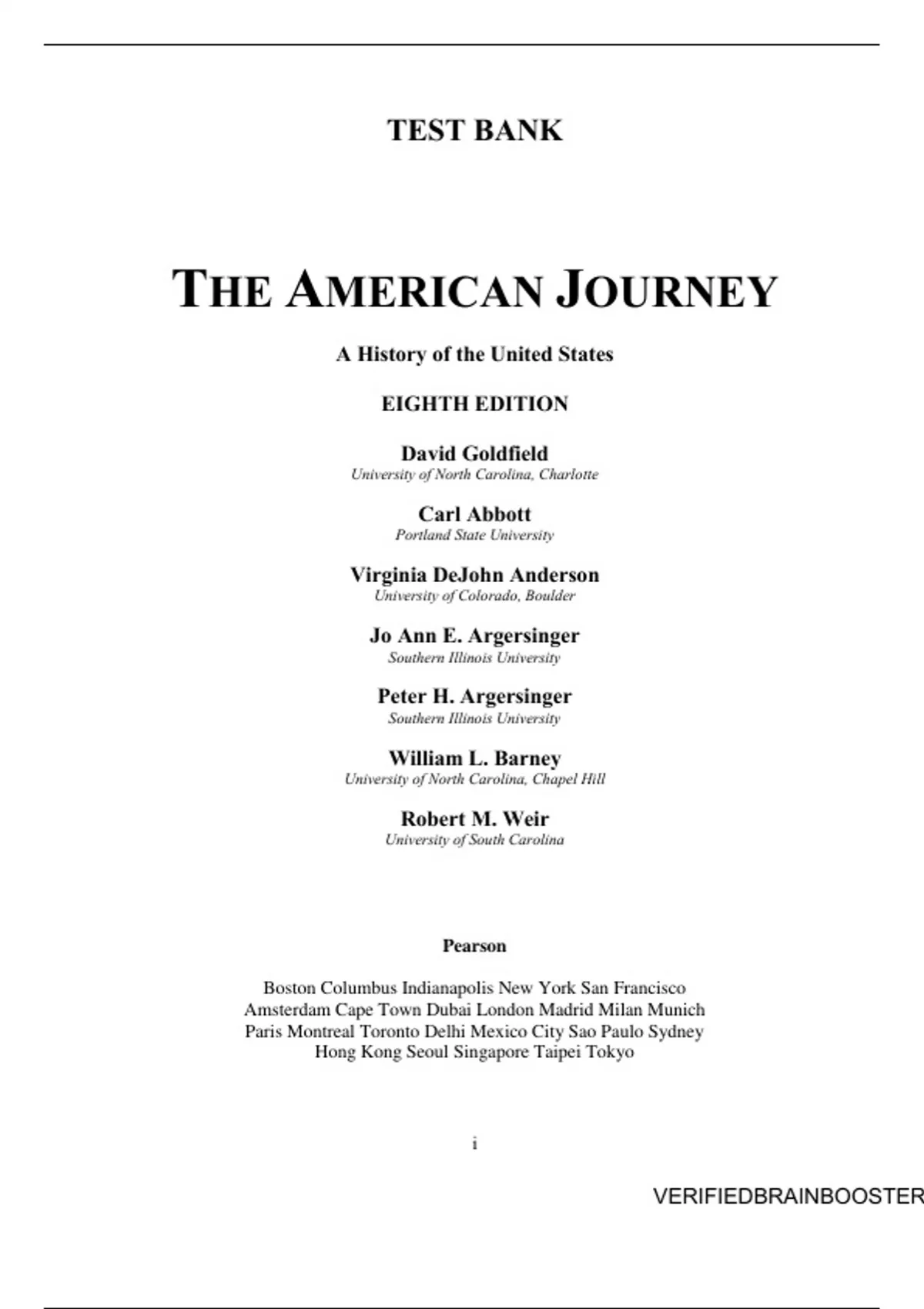 TEST BANK

THE AMERICAN JOURNEY

A History of the United States

EIGHTH EDITION

David Goldfield
University of North Carolina, Charlotte

Carl Abbott
Portland State University

Virginia DeJohn Anderson
University of Colorado, Boulder

Jo Ann E. Argersinger
Southern Illinois University

Peter H. Argersinger
Southern Illinois University

William L. Barney
University of North Carolina, Chapel Hill

Robert M. Weir
University of South Carolina

Pearson

Boston Columbus Indianapolis New York San Francisco Amsterdam Cape Town Dubai London Madrid Milan Munich Paris Montreal Toronto Delhi Mexico City Sao Paulo Sydney Hong Kong Seoul Singapore Taipei Tokyo

i

VERIFIEDBRAINBOOSTER